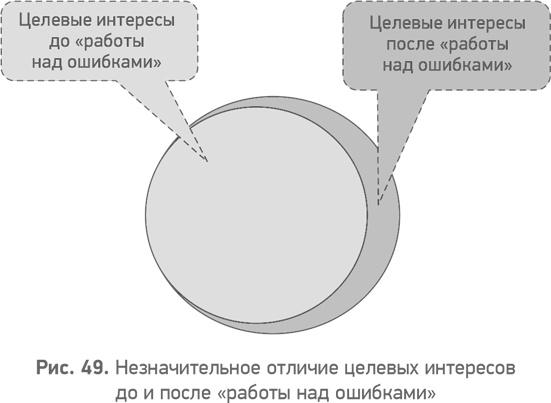 Целевые интересы до «работы над ошибками»

Целевые интересы после «работы над ошибками»

Рис. 49. Незначительное отличие целевых интересов до и после «работы над ошибками»